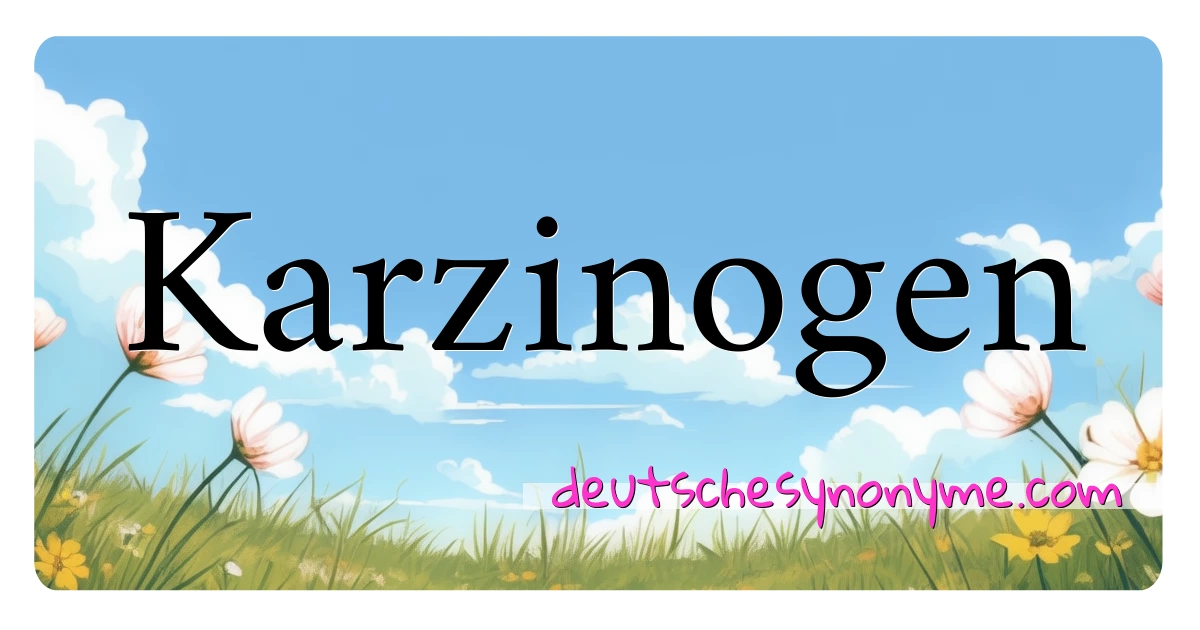 Karzinogen

deutschesynonyme.com